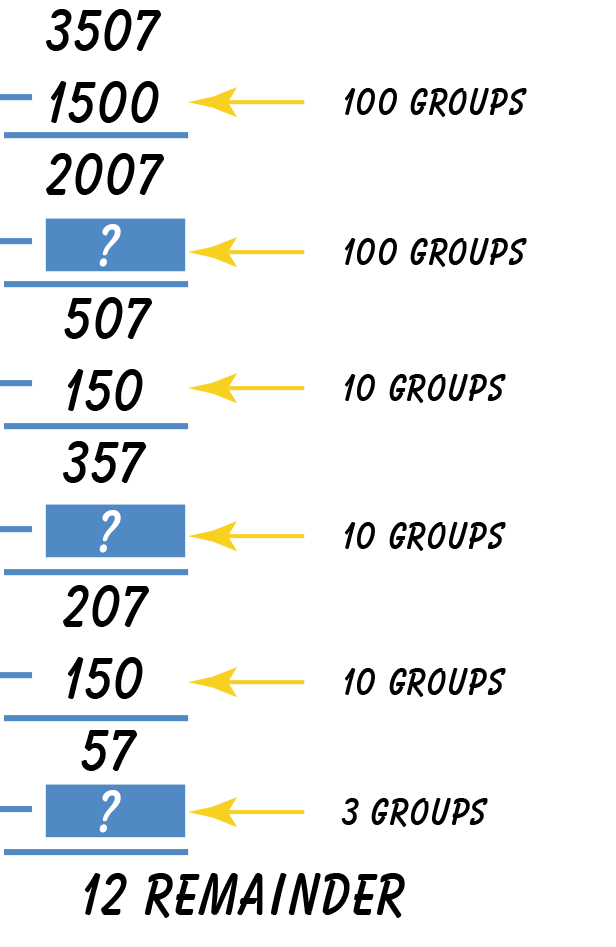 3507
− 1500 100 GROUPS
2007
− ? 100 GROUPS
507
− 150 10 GROUPS
357
− ? 10 GROUPS
207
− 150 10 GROUPS
57
− ? 3 GROUPS
12 REMAINDER